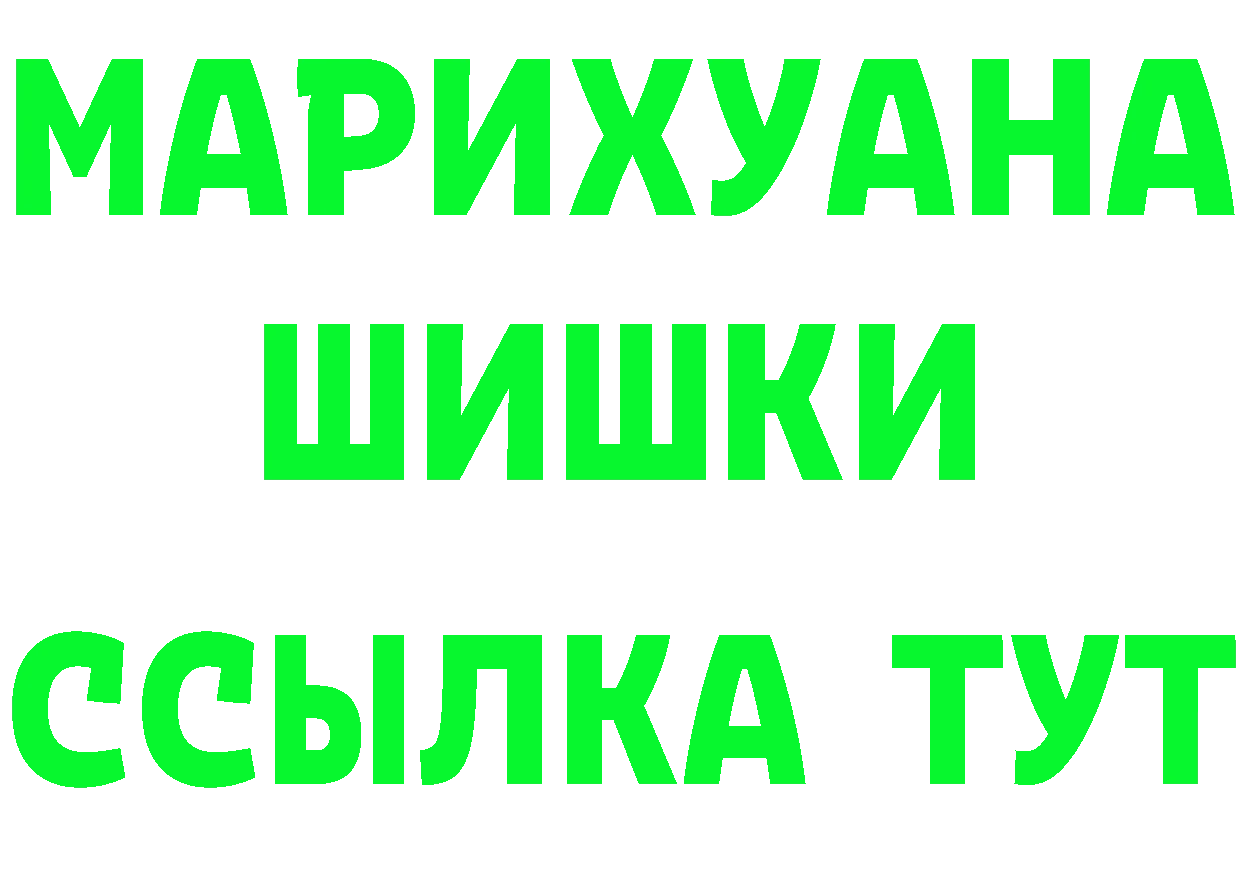 МАРИХУАНА
ШИШКИ
ССЫЛКА ТУТ